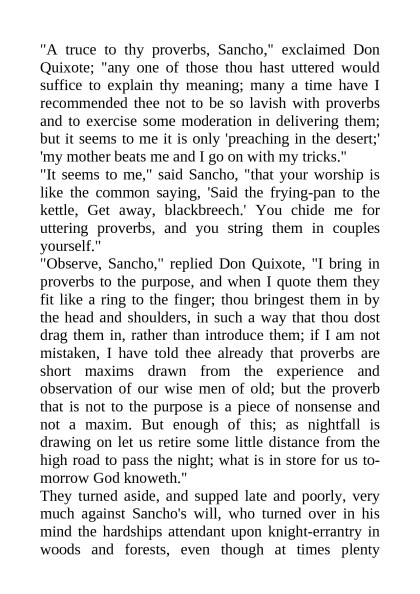 "A truce to thy proverbs, Sancho," exclaimed Don Quixote; "any one of those thou hast uttered would suffice to explain thy meaning; many a time have I recommended thee not to be so lavish with proverbs and to exercise some moderation in delivering them; but it seems to me it is only 'preaching in the desert;' 'my mother beats me and I go on with my tricks."

"It seems to me," said Sancho, "that your worship is like the common saying, 'Said the frying-pan to the kettle, Get away, blackbreech.' You chide me for uttering proverbs, and you string them in couples yourself."

"Observe, Sancho," replied Don Quixote, "I bring in proverbs to the purpose, and when I quote them they fit like a ring to the finger; thou bringest them in by the head and shoulders, in such a way that thou dost drag them in, rather than introduce them; if I am not mistaken, I have told thee already that proverbs are short maxims drawn from the experience and observation of our wise men of old; but the proverb that is not to the purpose is a piece of nonsense and not a maxim. But enough of this; as nightfall is drawing on let us retire some little distance from the high road to pass the night; what is in store for us to-morrow God knoweth."

They turned aside, and supped late and poorly, very much against Sancho's will, who turned over in his mind the hardships attendant upon knight-errantry in woods and forests, even though at times plenty